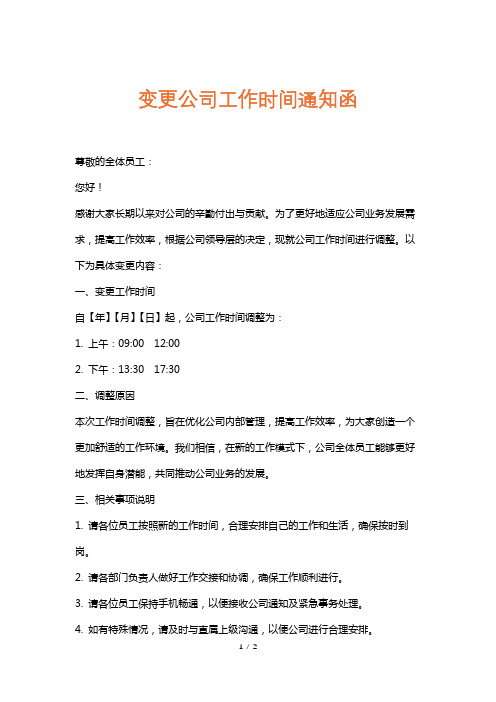 变更公司工作时间通知函

尊敬的全体员工：

您好！

感谢大家长期以来对公司的辛勤付出与贡献。为了更好地适应公司业务发展需求，提高工作效率，根据公司领导层的决定，现就公司工作时间进行调整。以下为具体变更内容：

一、变更工作时间

自【年】【月】【日】起，公司工作时间调整为：

1. 上午：09:00　12:00

2. 下午：13:30　17:30

二、调整原因

本次工作时间调整，旨在优化公司内部管理，提高工作效率，为大家创造一个更加舒适的工作环境。我们相信，在新的工作模式下，公司全体员工能够更好地发挥自身潜能，共同推动公司业务的发展。

三、相关事项说明

1. 请各位员工按照新的工作时间，合理安排自己的工作和生活，确保按时到岗。

2. 请各部门负责人做好工作交接和协调，确保工作顺利进行。

3. 请各位员工保持手机畅通，以便接收公司通知及紧急事务处理。

4. 如有特殊情况，请及时与直属上级沟通，以便公司进行合理安排。

1 / 2